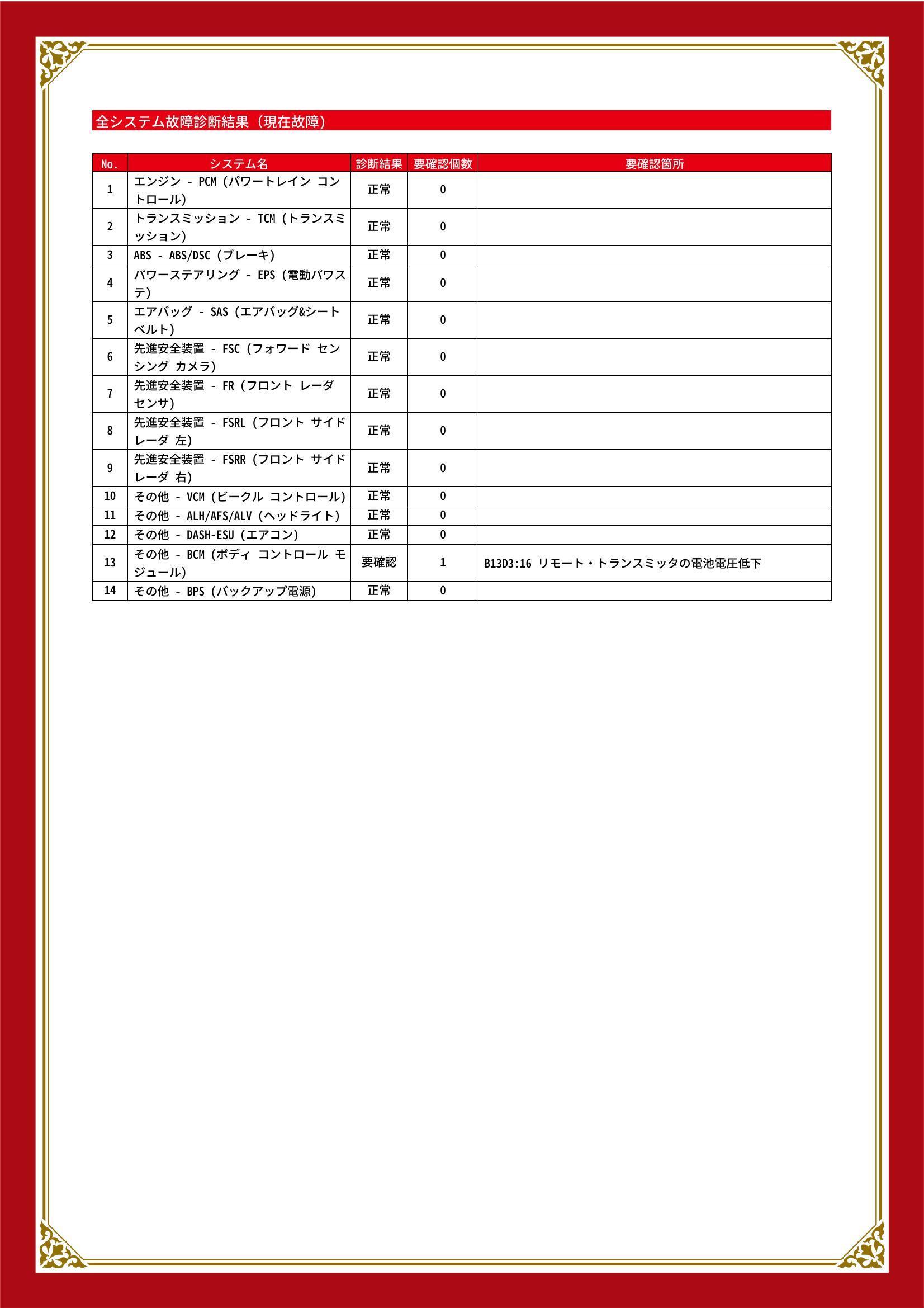 全システム故障診断結果（現在故障）

| No. | システム名 | 診断結果 | 要確認個数 | 要確認箇所 |
|---|---|---|---|---|
| 1 | エンジン - PCM (パワートレイン コントロール) | 正常 | 0 | |
| 2 | トランスミッション - TCM (トランスミッション) | 正常 | 0 | |
| 3 | ABS - ABS/DSC (ブレーキ) | 正常 | 0 | |
| 4 | パワーステアリング - EPS (電動パワステ) | 正常 | 0 | |
| 5 | エアバッグ - SAS (エアバッグ&シートベルト) | 正常 | 0 | |
| 6 | 先進安全装置 - FSC (フォワード センシング カメラ) | 正常 | 0 | |
| 7 | 先進安全装置 - FR (フロント レーダ センサ) | 正常 | 0 | |
| 8 | 先進安全装置 - FSRL (フロント サイド レーダ 左) | 正常 | 0 | |
| 9 | 先進安全装置 - FSRR (フロント サイド レーダ 右) | 正常 | 0 | |
| 10 | その他 - VCM (ビークル コントロール) | 正常 | 0 | |
| 11 | その他 - ALH/AFS/ALV (ヘッドライト) | 正常 | 0 | |
| 12 | その他 - DASH-ESU (エアコン) | 正常 | 0 | |
| 13 | その他 - BCM (ボディ コントロール モジュール) | 要確認 | 1 | B13D3:16 リモート・トランスミッタの電池電圧低下 |
| 14 | その他 - BPS (バックアップ電源) | 正常 | 0 | |